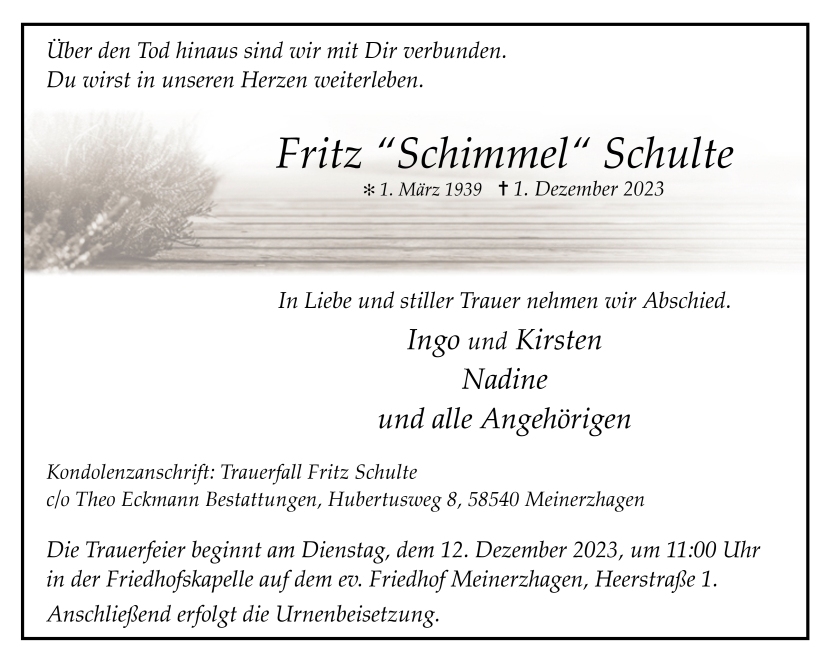 Über den Tod hinaus sind wir mit Dir verbunden.
Du wirst in unseren Herzen weiterleben.

Fritz "Schimmel" Schulte
* 1. März 1939 † 1. Dezember 2023

In Liebe und stiller Trauer nehmen wir Abschied.

Ingo und Kirsten
Nadine
und alle Angehörigen

Kondolenzanschrift: Trauerfall Fritz Schulte
c/o Theo Eckmann Bestattungen, Hubertusweg 8, 58540 Meinerzhagen

Die Trauerfeier beginnt am Dienstag, dem 12. Dezember 2023, um 11:00 Uhr in der Friedhofskapelle auf dem ev. Friedhof Meinerzhagen, Heerstraße 1.

Anschließend erfolgt die Urnenbeisetzung.